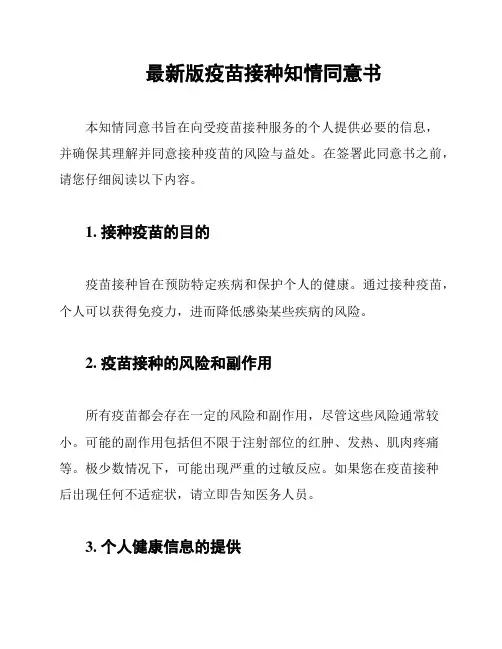 最新版疫苗接种知情同意书

本知情同意书旨在向受疫苗接种服务的个人提供必要的信息，并确保其理解并同意接种疫苗的风险与益处。在签署此同意书之前，请您仔细阅读以下内容。

1. 接种疫苗的目的

疫苗接种旨在预防特定疾病和保护个人的健康。通过接种疫苗，个人可以获得免疫力，进而降低感染某些疾病的风险。

2. 疫苗接种的风险和副作用

所有疫苗都会存在一定的风险和副作用，尽管这些风险通常较小。可能的副作用包括但不限于注射部位的红肿、发热、肌肉疼痛等。极少数情况下，可能出现严重的过敏反应。如果您在疫苗接种后出现任何不适症状，请立即告知医务人员。

3. 个人健康信息的提供